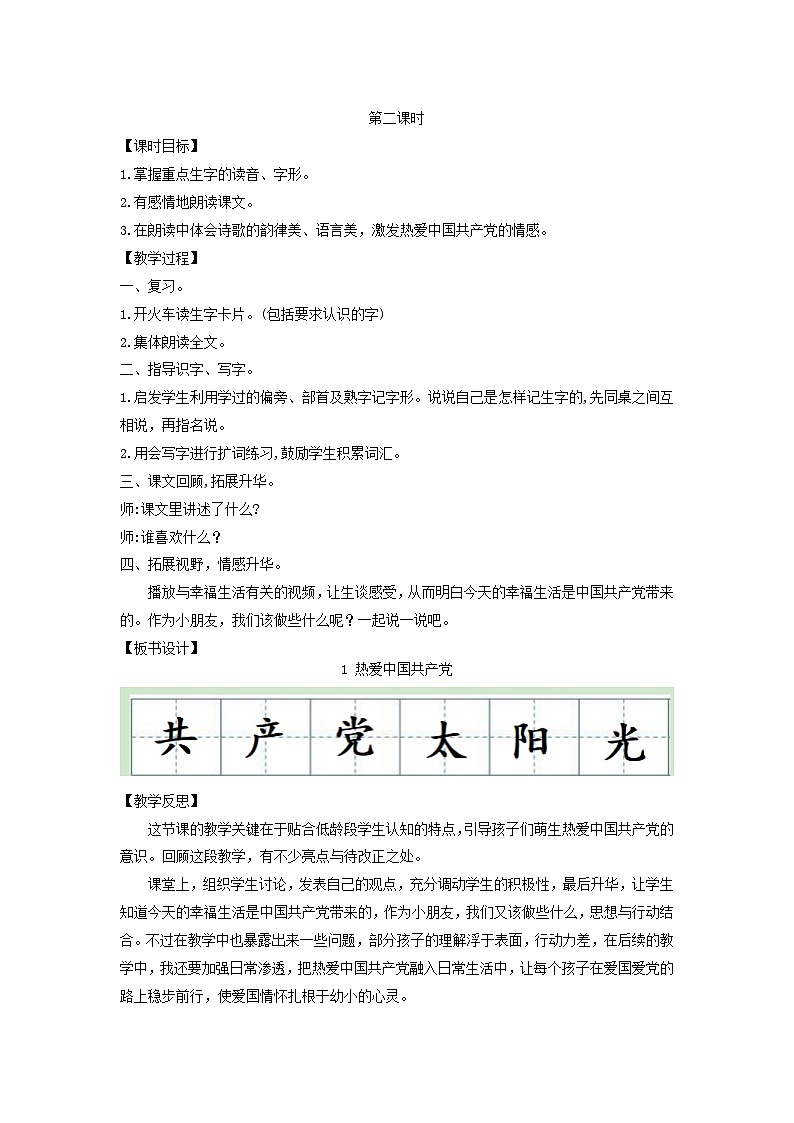 第二课时

【课时目标】

1.掌握重点生字的读音、字形。

2.有感情地朗读课文。

3.在朗读中体会诗歌的韵律美、语言美，激发热爱中国共产党的情感。

【教学过程】

一、复习。

1.开火车读生字卡片。(包括要求认识的字)

2.集体朗读全文。

二、指导识字、写字。

1.启发学生利用学过的偏旁、部首及熟字记字形。说说自己是怎样记生字的,先同桌之间互相说，再指名说。

2.用会写字进行扩词练习,鼓励学生积累词汇。

三、课文回顾,拓展升华。

师:课文里讲述了什么?

师:谁喜欢什么?

四、拓展视野，情感升华。

播放与幸福生活有关的视频，让生谈感受，从而明白今天的幸福生活是中国共产党带来的。作为小朋友，我们该做些什么呢？一起说一说吧。

【板书设计】

1 热爱中国共产党

共 产 党 太 阳 光

【教学反思】

这节课的教学关键在于贴合低龄段学生认知的特点,引导孩子们萌生热爱中国共产党的意识。回顾这段教学，有不少亮点与待改正之处。

课堂上，组织学生讨论，发表自己的观点，充分调动学生的积极性，最后升华，让学生知道今天的幸福生活是中国共产党带来的，作为小朋友，我们又该做些什么，思想与行动结合。不过在教学中也暴露出来一些问题，部分孩子的理解浮于表面，行动力差，在后续的教学中，我还要加强日常渗透，把热爱中国共产党融入日常生活中，让每个孩子在爱国爱党的路上稳步前行，使爱国情怀扎根于幼小的心灵。